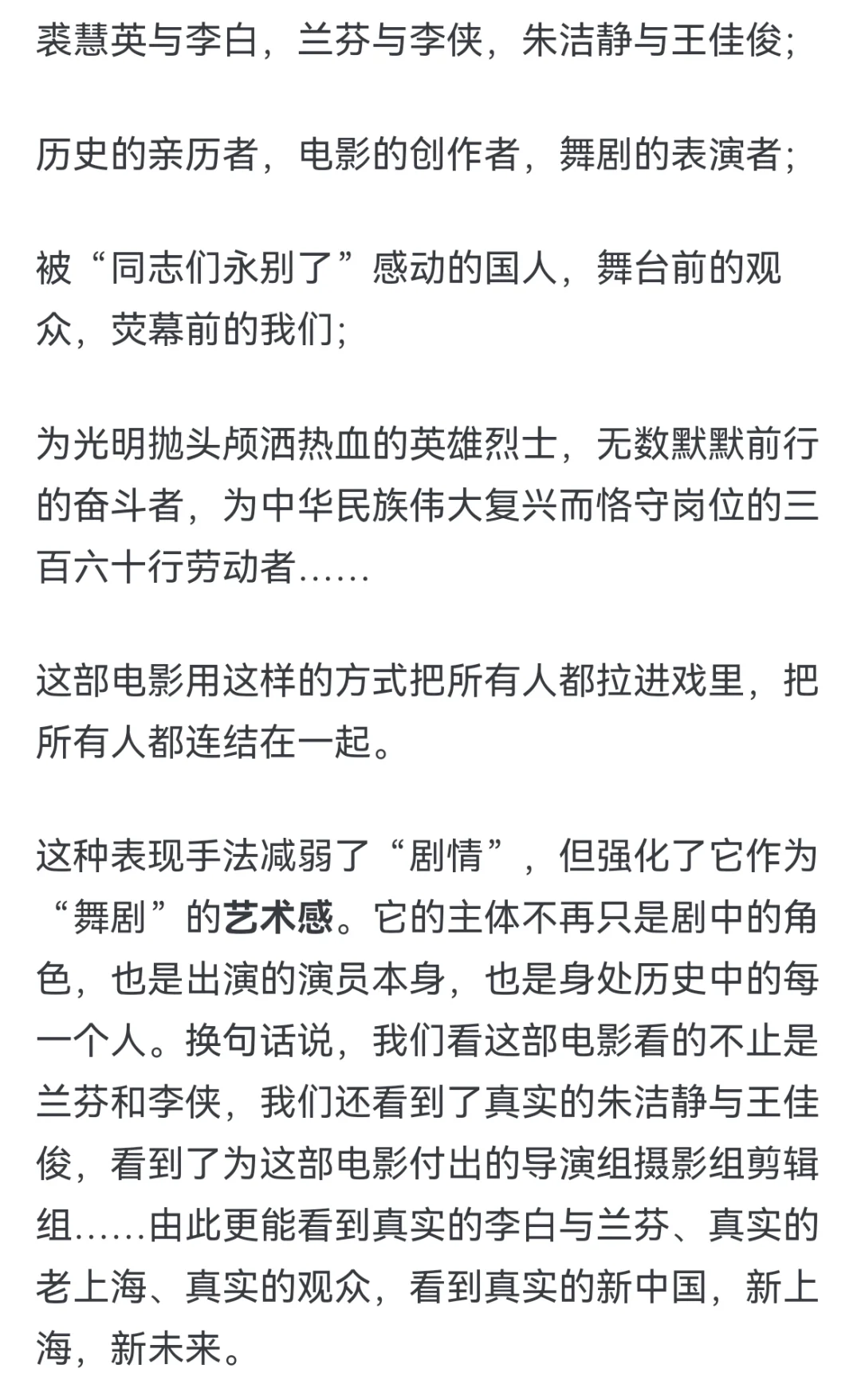 裘慧英与李白，兰芬与李侠，朱洁静与王佳俊；

历史的亲历者，电影的创作者，舞剧的表演者；

被“同志们永别了”感动的国人，舞台前的观众，荧幕前的我们；

为光明抛头颅洒热血的英雄烈士，无数默默前行的奋斗者，为中华民族伟大复兴而恪守岗位的三百六十行劳动者……

这部电影用这样的方式把所有人都拉进戏里，把所有人都连结在一起。

这种表现手法减弱了“剧情”，但强化了它作为“舞剧”的艺术感。它的主体不再只是剧中的角色，也是出演的演员本身，也是身处历史中的每一个人。换句话说，我们看这部电影看的不止是兰芬和李侠，我们还看到了真实的朱洁静与王佳俊，看到了为这部电影付出的导演组摄影组剪辑组……由此更能看到真实的李白与兰芬、真实的老上海、真实的观众，看到真实的新中国，新上海，新未来。